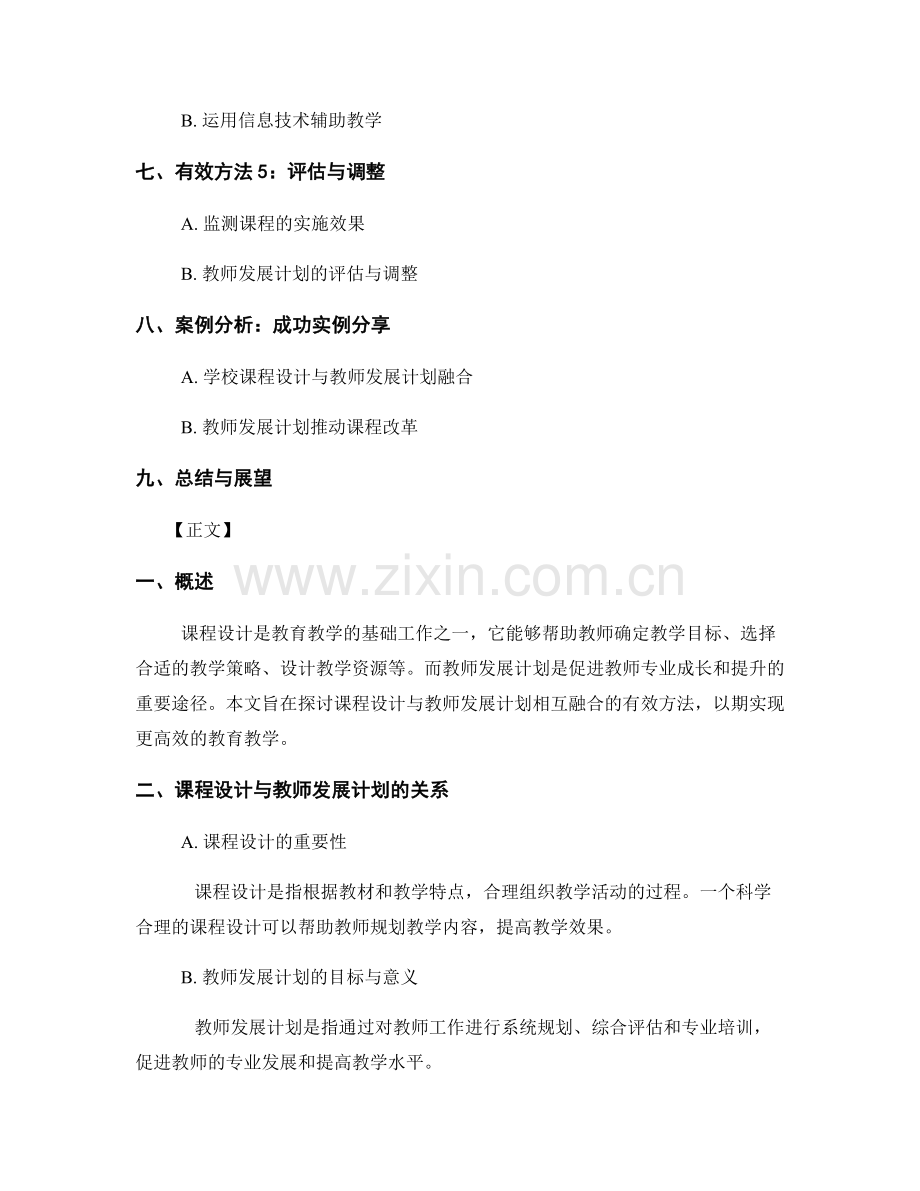 B. 运用信息技术辅助教学

七、有效方法 5：评估与调整

A. 监测课程的实施效果

B. 教师发展计划的评估与调整

八、案例分析：成功实例分享

A. 学校课程设计与教师发展计划融合

B. 教师发展计划推动课程改革

九、总结与展望

【正文】

一、概述

www.zixin.com.cn

课程设计是教育教学的基础工作之一，它能够帮助教师确定教学目标、选择合适的教学策略、设计教学资源等。而教师发展计划是促进教师专业成长和提升的重要途径。本文旨在探讨课程设计与教师发展计划相互融合的有效方法，以期实现更高效的教育教学。

二、课程设计与教师发展计划的关系

A. 课程设计的重要性

课程设计是指根据教材和教学特点，合理组织教学活动的过程。一个科学合理的课程设计可以帮助教师规划教学内容，提高教学效果。

B. 教师发展计划的目标与意义

教师发展计划是指通过对教师工作进行系统规划、综合评估和专业培训，促进教师的专业发展和提高教学水平。